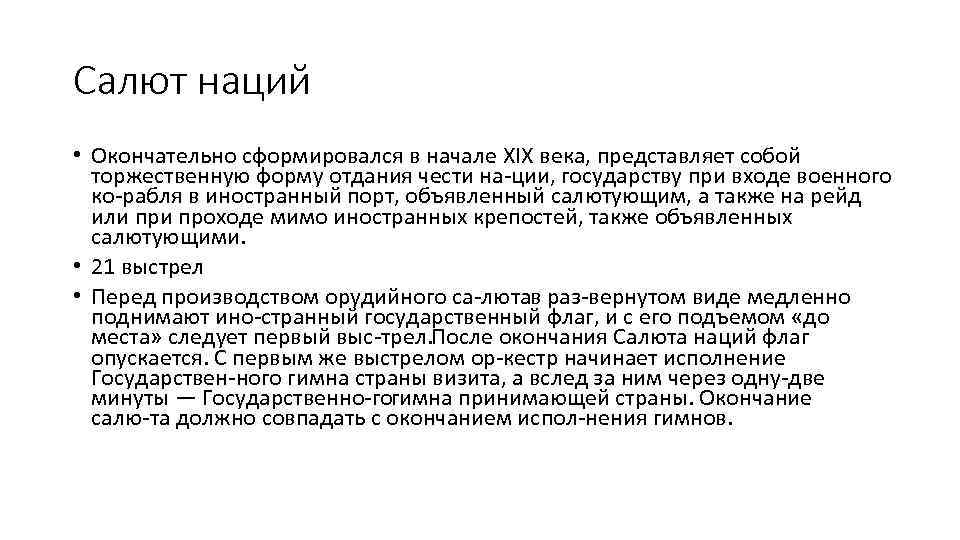 Салют наций

• Окончательно сформировался в начале XIX века, представляет собой торжественную форму отдания чести на-ции, государству при входе военного ко-рабля в иностранный порт, объявленный салютующим, а также на рейд или при проходе мимо иностранных крепостей, также объявленных салютующими.

• 21 выстрел

• Перед производством орудийного са-лютав раз-вернутом виде медленно поднимают ино-странный государственный флаг, и с его подъемом «до места» следует первый выс-трел.После окончания Салюта наций флаг опускается. С первым же выстрелом ор-кестр начинает исполнение Государствен-ного гимна страны визита, а вслед за ним через одну-две минуты — Государственно-гогимна принимающей страны. Окончание салю-та должно совпадать с окончанием испол-нения гимнов.